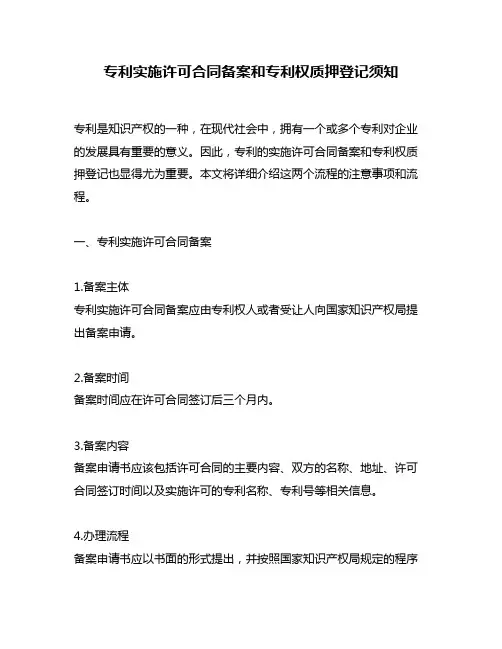 专利实施许可合同备案和专利权质押登记须知

专利是知识产权的一种，在现代社会中，拥有一个或多个专利对企业的发展具有重要的意义。因此，专利的实施许可合同备案和专利权质押登记也显得尤为重要。本文将详细介绍这两个流程的注意事项和流程。

一、专利实施许可合同备案

1.备案主体
专利实施许可合同备案应由专利权人或者受让人向国家知识产权局提出备案申请。

2.备案时间
备案时间应在许可合同签订后三个月内。

3.备案内容
备案申请书应该包括许可合同的主要内容、双方的名称、地址、许可合同签订时间以及实施许可的专利名称、专利号等相关信息。

4.办理流程
备案申请书应以书面的形式提出，并按照国家知识产权局规定的程序